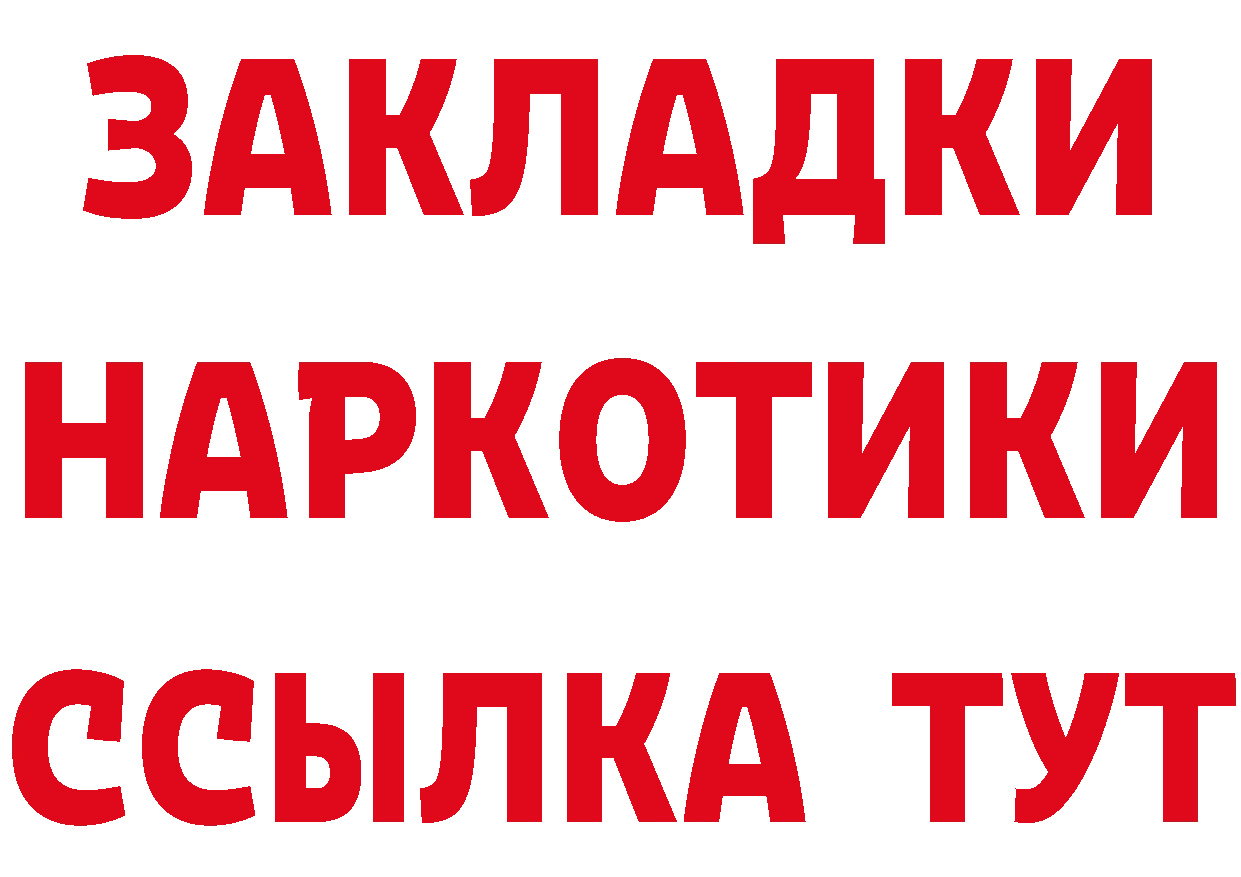 ЗАКЛАДКИ
НАРКОТИКИ
ССЫЛКА ТУТ